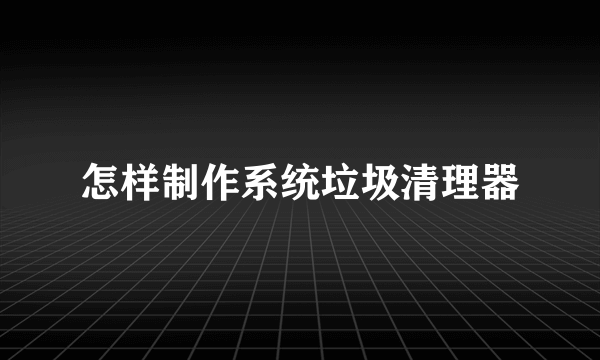 怎样制作系统垃圾清理器